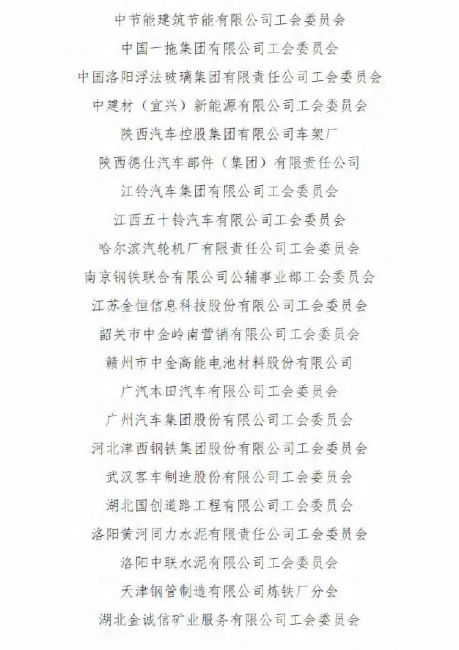 中节能建筑节能有限公司工会委员会

中国一拖集团有限公司工会委员会

中国洛阳浮法玻璃集团有限责任公司工会委员会

中建材（宜兴）新能源有限公司工会委员会

陕西汽车控股集团有限公司车架厂

陕西德仕汽车部件（集团）有限责任公司

江铃汽车集团有限公司工会委员会

江西五十铃汽车有限公司工会委员会

哈尔滨汽轮机厂有限责任公司工会委员会

南京钢铁联合有限公司公辅事业部工会委员会

江苏金恒信息科技股份有限公司工会委员会

韶关市中金岭南营销有限公司工会委员会

赣州市中金高能电池材料股份有限公司

广汽本田汽车有限公司工会委员会

广州汽车集团股份有限公司工会委员会

河北津西钢铁集团股份有限公司工会委员会

武汉客车制造股份有限公司工会委员会

湖北国创道路工程有限公司工会委员会

洛阳黄河同力水泥有限责任公司工会委员会

洛阳中联水泥有限公司工会委员会

天津钢管制造有限公司炼铁厂分会

湖北金诚信矿业服务有限公司工会委员会